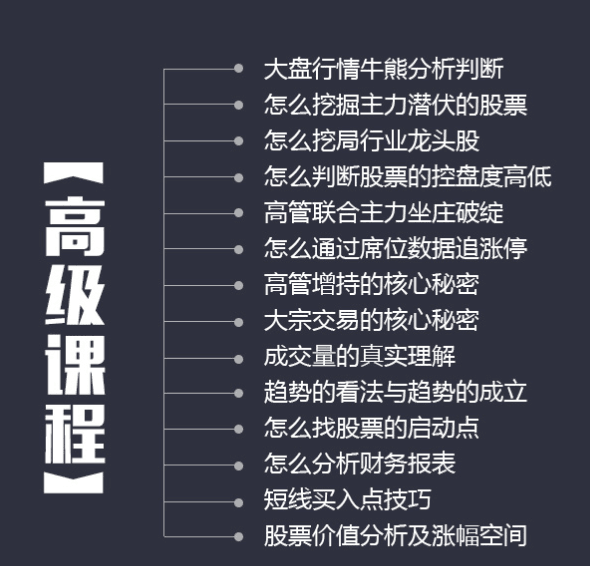 【高级课程】

大盘行情牛熊分析判断
怎么挖掘主力潜伏的股票
怎么挖局行业龙头股
怎么判断股票的控盘度高低
高管联合主力坐庄破绽
怎么通过席位数据追涨停
高管增持的核心秘密
大宗交易的核心秘密
成交量的真实理解
趋势的看法与趋势的成立
怎么找股票的启动点
怎么分析财务报表
短线买入点技巧
股票价值分析及涨幅空间